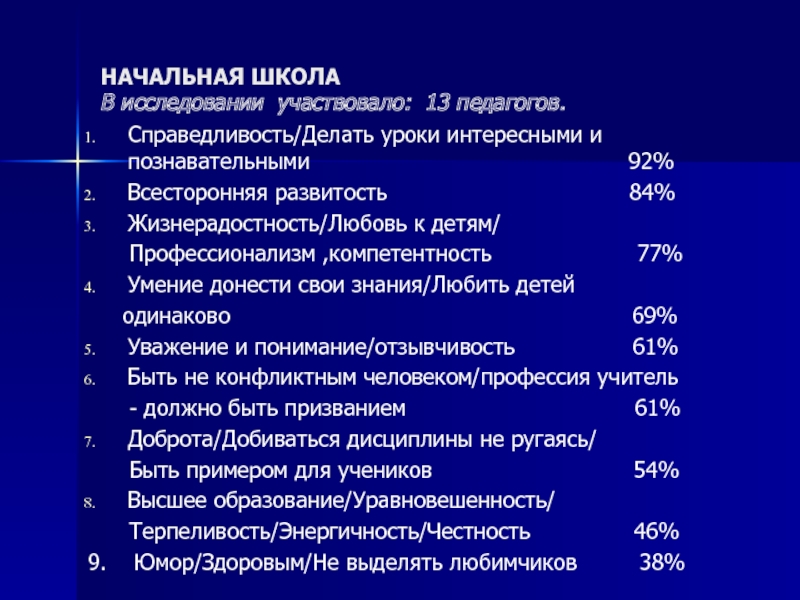 НАЧАЛЬНАЯ ШКОЛА
В исследовании участвовало: 13 педагогов.

1. Справедливость/Делать уроки интересными и познавательными 92%
2. Всесторонняя развитость 84%
3. Жизнерадостность/Любовь к детям/ Профессионализм ,компетентность 77%
4. Умение донести свои знания/Любить детей одинаково 69%
5. Уважение и понимание/отзывчивость 61%
6. Быть не конфликтным человеком/профессия учитель - должно быть призванием 61%
7. Доброта/Добиваться дисциплины не ругаясь/ Быть примером для учеников 54%
8. Высшее образование/Уравновешенность/ Терпеливость/Энергичность/Честность 46%
9. Юмор/Здоровым/Не выделять любимчиков 38%